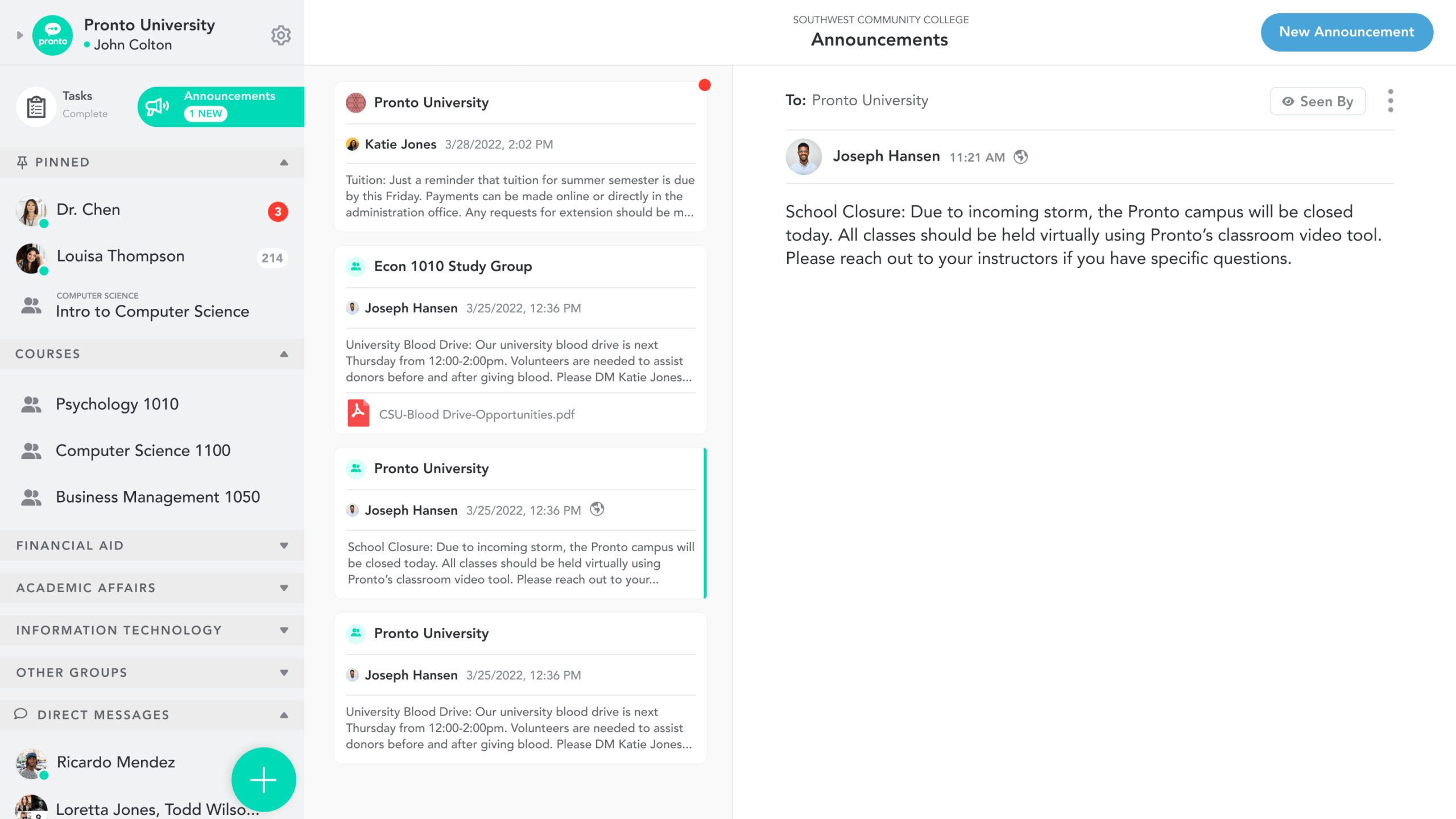 pronto

Pronto University
John Colton

Tasks
Complete

Announcements
1 NEW

PINNED

Dr. Chen 3

Louisa Thompson 214

COMPUTER SCIENCE
Intro to Computer Science

COURSES

Psychology 1010

Computer Science 1100

Business Management 1050

FINANCIAL AID

ACADEMIC AFFAIRS

INFORMATION TECHNOLOGY

OTHER GROUPS

DIRECT MESSAGES

Ricardo Mendez

Loretta Jones, Todd Wilso...

SOUTHWEST COMMUNITY COLLEGE
Announcements

New Announcement

Pronto University

Katie Jones 3/28/2022, 2:02 PM

Tuition: Just a reminder that tuition for summer semester is due by this Friday. Payments can be made online or directly in the administration office. Any requests for extension should be m...

Econ 1010 Study Group

Joseph Hansen 3/25/2022, 12:36 PM

University Blood Drive: Our university blood drive is next Thursday from 12:00-2:00pm. Volunteers are needed to assist donors before and after giving blood. Please DM Katie Jones...

CSU-Blood Drive-Opportunities.pdf

Pronto University

Joseph Hansen 3/25/2022, 12:36 PM

School Closure: Due to incoming storm, the Pronto campus will be closed today. All classes should be held virtually using Pronto's classroom video tool. Please reach out to your...

Pronto University

Joseph Hansen 3/25/2022, 12:36 PM

University Blood Drive: Our university blood drive is next Thursday from 12:00-2:00pm. Volunteers are needed to assist donors before and after giving blood. Please DM Katie Jones...

To: Pronto University

Seen By

Joseph Hansen 11:21 AM

School Closure: Due to incoming storm, the Pronto campus will be closed today. All classes should be held virtually using Pronto's classroom video tool. Please reach out to your instructors if you have specific questions.